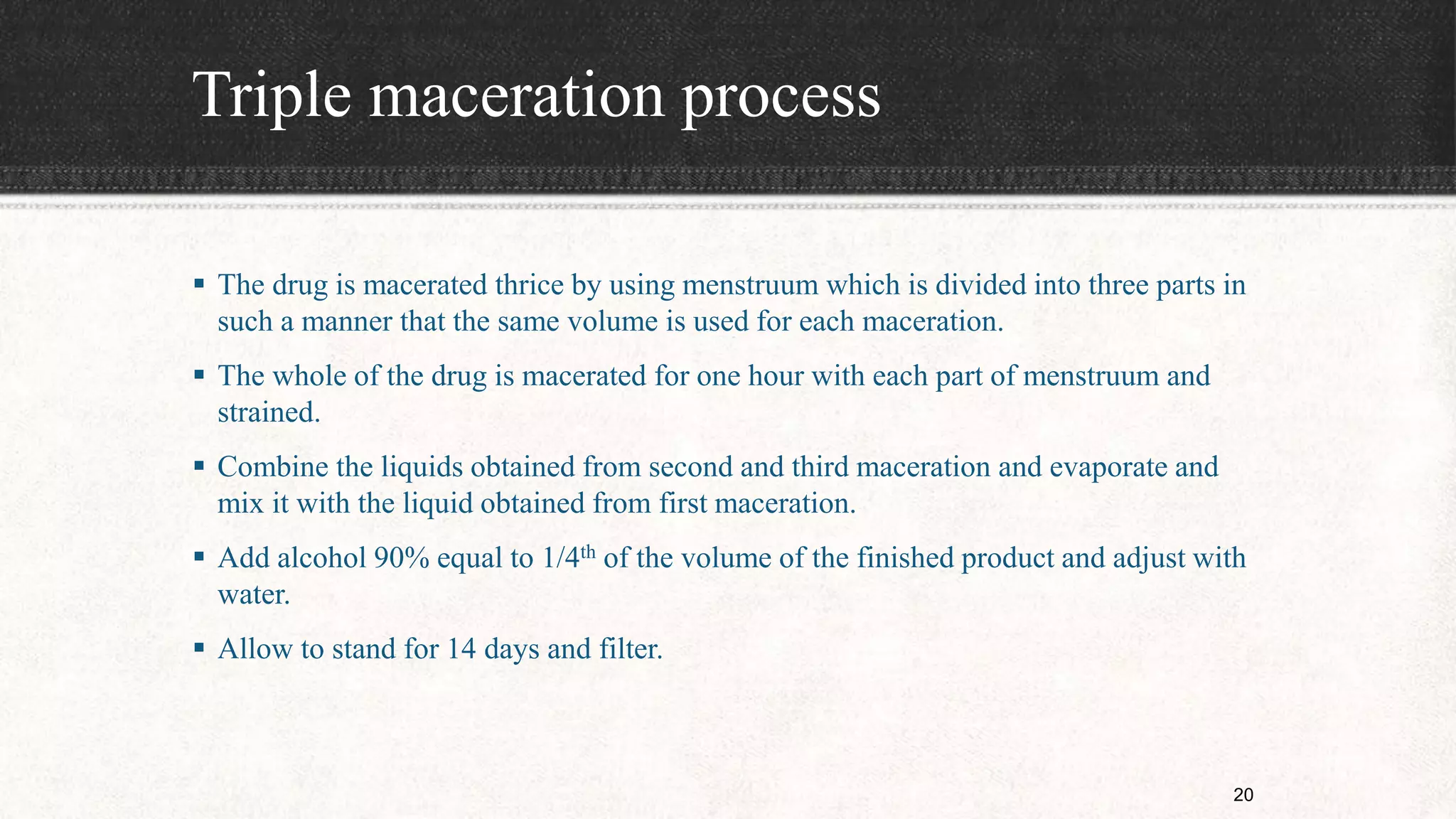 Triple maceration process

▪ The drug is macerated thrice by using menstruum which is divided into three parts in such a manner that the same volume is used for each maceration.

▪ The whole of the drug is macerated for one hour with each part of menstruum and strained.

▪ Combine the liquids obtained from second and third maceration and evaporate and mix it with the liquid obtained from first maceration.

▪ Add alcohol 90% equal to 1/4$^{th}$ of the volume of the finished product and adjust with water.

▪ Allow to stand for 14 days and filter.

20